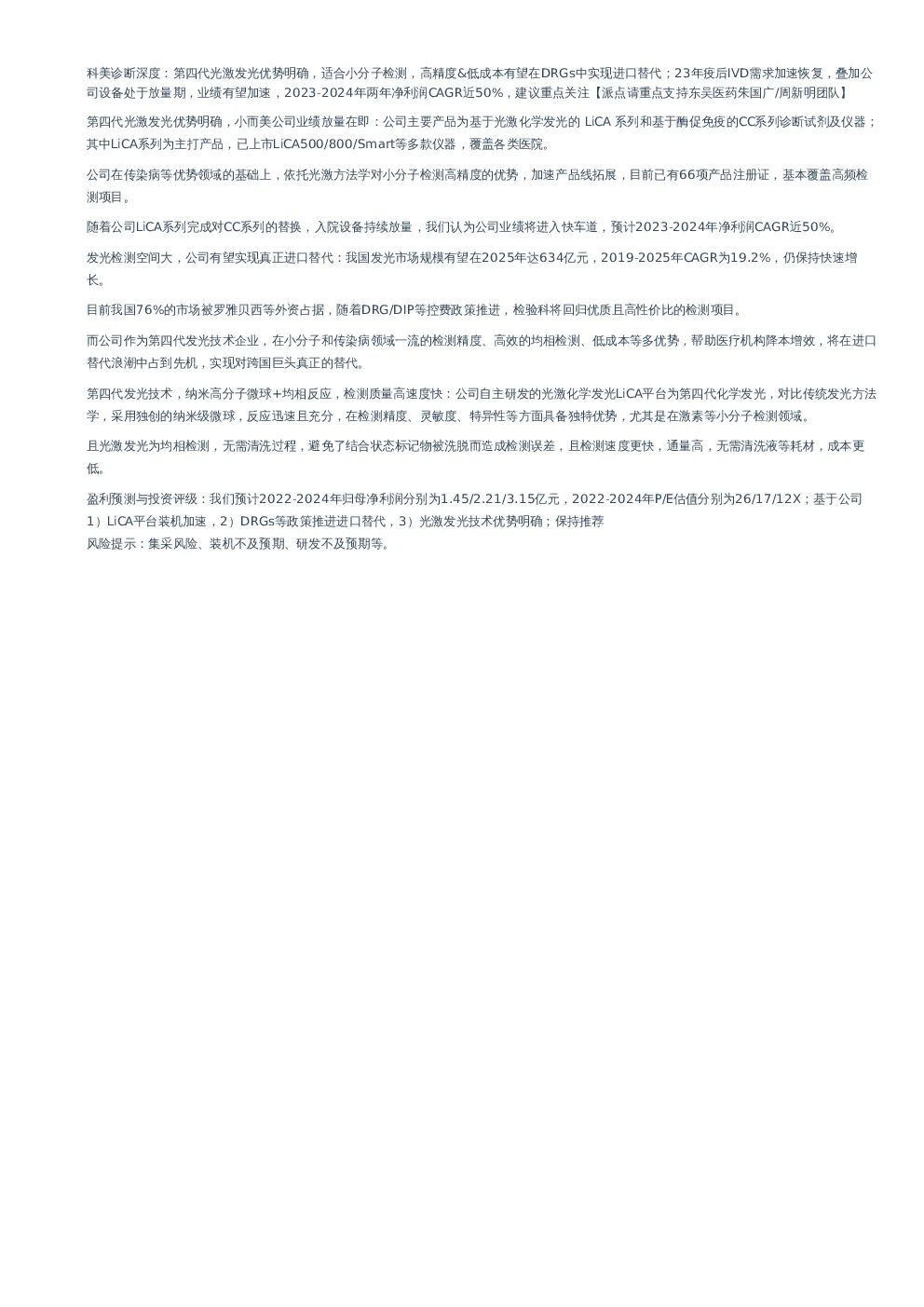 科美诊断深度：第四代光激发光优势明确，适合小分子检测，高精度&低成本有望在DRGs中实现进口替代；23年疫后IVD需求加速恢复，叠加公司设备处于放量期，业绩有望加速，2023-2024年两年净利润CAGR近50%，建议重点关注【派点请重点支持东吴医药朱国广/周新明团队】

第四代光激发光优势明确，小而美公司业绩放量在即：公司主要产品为基于光激化学发光的 LiCA 系列和基于酶促免疫的CC系列诊断试剂及仪器；其中LiCA系列为主打产品，已上市LiCA500/800/Smart等多款仪器，覆盖各类医院。

公司在传染病等优势领域的基础上，依托光激方法学对小分子检测高精度的优势，加速产品线拓展，目前已有66项产品注册证，基本覆盖高频检测项目。

随着公司LiCA系列完成对CC系列的替换，入院设备持续放量，我们认为公司业绩将进入快车道，预计2023-2024年净利润CAGR近50%。

发光检测空间大，公司有望实现真正进口替代：我国发光市场规模有望在2025年达634亿元，2019-2025年CAGR为19.2%，仍保持快速增长。

目前我国76%的市场被罗雅贝西等外资占据，随着DRG/DIP等控费政策推进，检验科将回归优质且高性价比的检测项目。

而公司作为第四代发光技术企业，在小分子和传染病领域一流的检测精度、高效的均相检测、低成本等多优势，帮助医疗机构降本增效，将在进口替代浪潮中占到先机，实现对跨国巨头真正的替代。

第四代发光技术，纳米高分子微球+均相反应，检测质量高速度快：公司自主研发的光激化学发光LiCA平台为第四代化学发光，对比传统发光方法学，采用独创的纳米级微球，反应迅速且充分，在检测精度、灵敏度、特异性等方面具备独特优势，尤其是在激素等小分子检测领域。

且光激发光为均相检测，无需清洗过程，避免了结合状态标记物被洗脱而造成检测误差，且检测速度更快，通量高，无需清洗液等耗材，成本更低。

盈利预测与投资评级：我们预计2022-2024年归母净利润分别为1.45/2.21/3.15亿元，2022-2024年P/E估值分别为26/17/12X；基于公司1）LiCA平台装机加速，2）DRGs等政策推进进口替代，3）光激发光技术优势明确；保持推荐
风险提示：集采风险、装机不及预期、研发不及预期等。